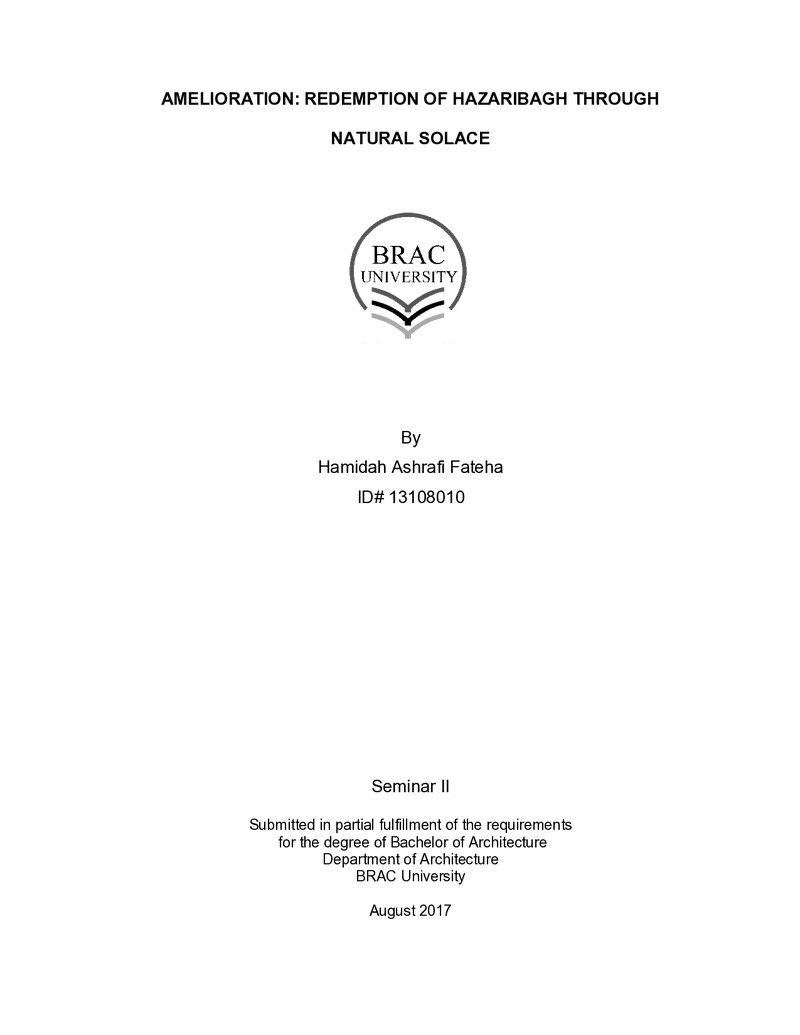 AMELIORATION: REDEMPTION OF HAZARIBAGH THROUGH

NATURAL SOLACE

BRAC
UNIVERSITY

By
Hamidah Ashrafi Fateha
ID# 13108010

Seminar II

Submitted in partial fulfillment of the requirements
for the degree of Bachelor of Architecture
Department of Architecture
BRAC University

August 2017